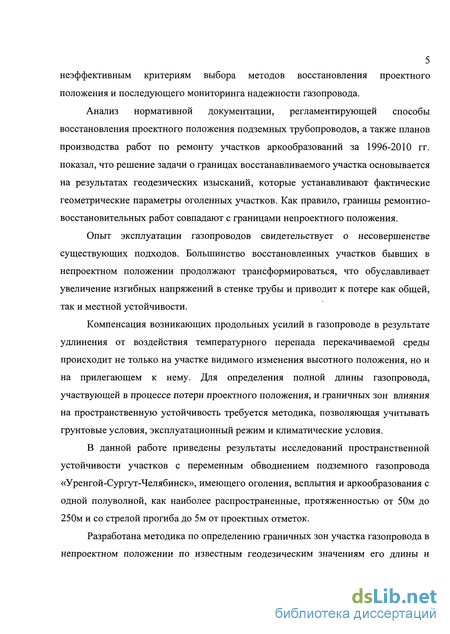 5

неэффективным критериям выбора методов восстановления проектного положения и последующего мониторинга надежности газопровода.

Анализ нормативной документации, регламентирующей способы восстановления проектного положения подземных трубопроводов, а также планов производства работ по ремонту участков аркообразований за 1996-2010 гг. показал, что решение задачи о границах восстанавливаемого участка основывается на результатах геодезических изысканий, которые устанавливают фактические геометрические параметры оголенных участков. Как правило, границы ремонтно-восстановительных работ совпадают с границами непроектного положения.

Опыт эксплуатации газопроводов свидетельствует о несовершенстве существующих подходов. Большинство восстановленных участков бывших в непроектном положении продолжают трансформироваться, что обуславливает увеличение изгибных напряжений в стенке трубы и приводит к потере как общей, так и местной устойчивости.

Компенсация возникающих продольных усилий в газопроводе в результате удлинения от воздействия температурного перепада перекачиваемой среды происходит не только на участке видимого изменения высотного положения, но и на прилегающем к нему. Для определения полной длины газопровода, участвующей в процессе потери проектного положения, и граничных зон влияния на пространственную устойчивость требуется методика, позволяющая учитывать грунтовые условия, эксплуатационный режим и климатические условия.

В данной работе приведены результаты исследований пространственной устойчивости участков с переменным обводнением подземного газопровода «Уренгой-Сургут-Челябинск», имеющего оголения, всплытия и аркообразования с одной полуволной, как наиболее распространенные, протяженностью от 50м до 250м и со стрелой прогиба до 5м от проектных отметок.

Разработана методика по определению граничных зон участка газопровода в непроектном положении по известным геодезическим значениям его длины и

dsLib.net
библиотека диссертаций